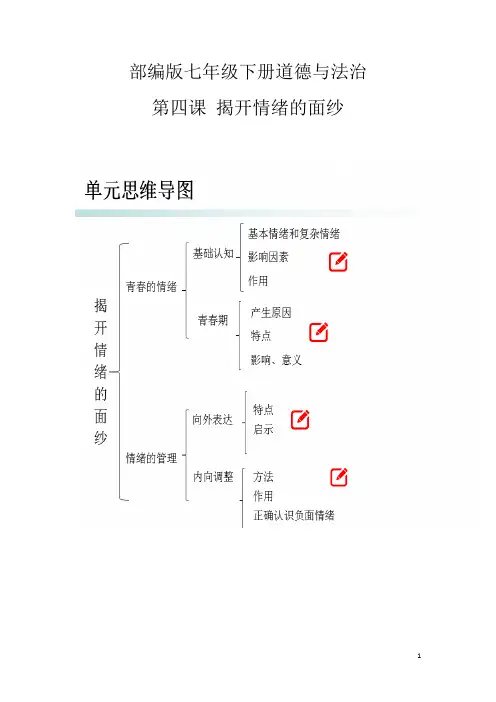 部编版七年级下册道德与法治

第四课 揭开情绪的面纱

单元思维导图

揭开情绪的面纱

青春的情绪

基础认知

基本情绪和复杂情绪

影响因素

作用

青春期

产生原因

特点

影响、意义

情绪的管理

向外表达

特点

启示

内向调整

方法

作用

正确认识负面情绪

1